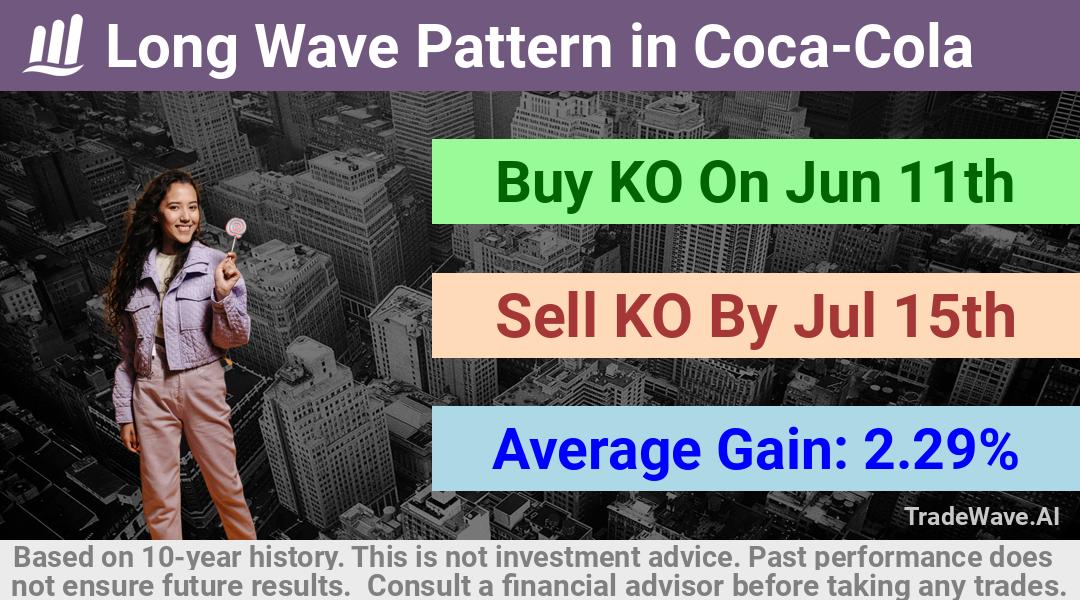 Long Wave Pattern in Coca-Cola

Buy KO On Jun 11th

Sell KO By Jul 15th

Average Gain: 2.29%

TradeWave.AI

Based on 10-year history. This is not investment advice. Past performance does not ensure future results. Consult a financial advisor before taking any trades.